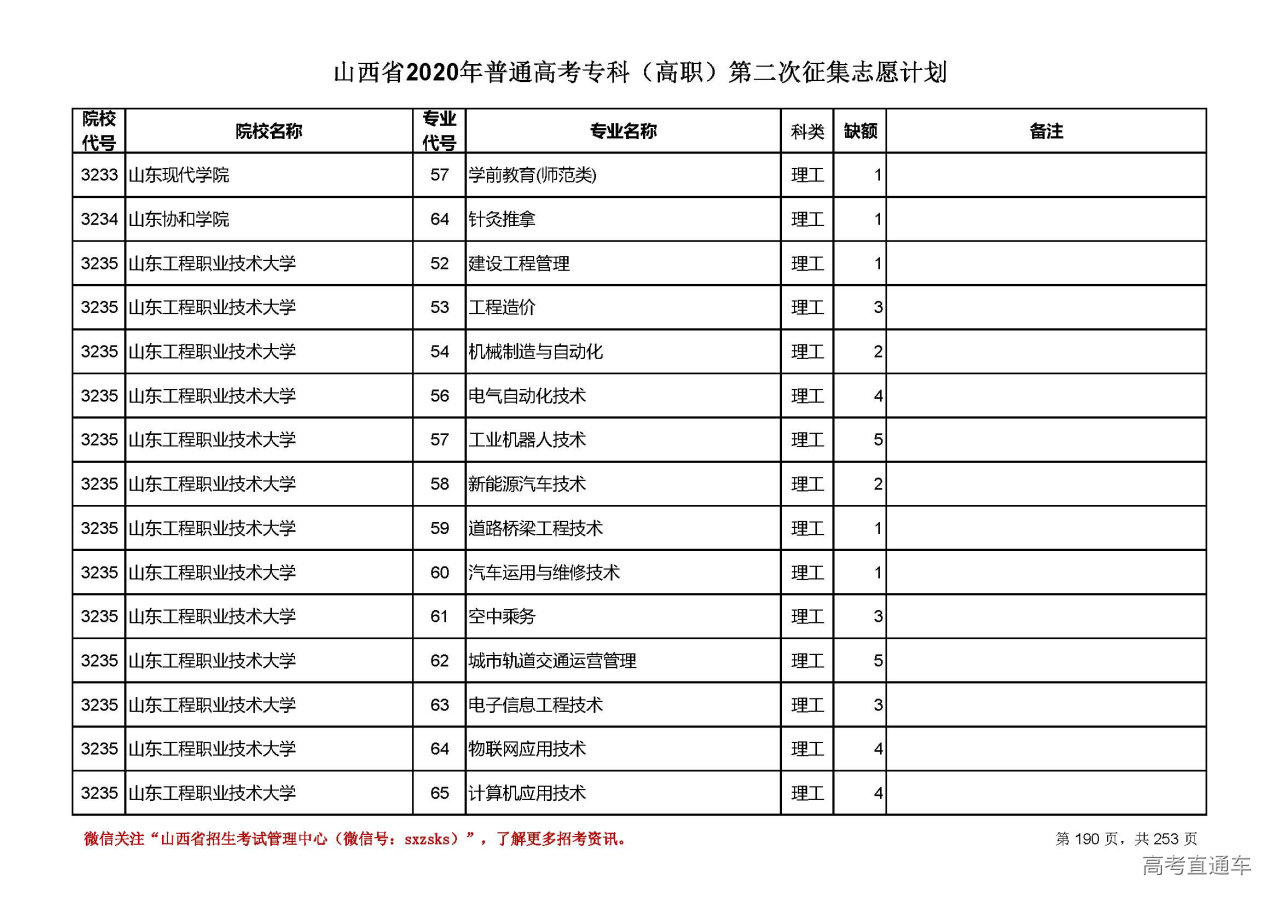 山西省2020年普通高考专科（高职）第二次征集志愿计划

| 院校代号 | 院校名称 | 专业代号 | 专业名称 | 科类 | 缺额 | 备注 |
|---|---|---|---|---|---|---|
| 3233 | 山东现代学院 | 57 | 学前教育(师范类) | 理工 | 1 | |
| 3234 | 山东协和学院 | 64 | 针灸推拿 | 理工 | 1 | |
| 3235 | 山东工程职业技术大学 | 52 | 建设工程管理 | 理工 | 1 | |
| 3235 | 山东工程职业技术大学 | 53 | 工程造价 | 理工 | 3 | |
| 3235 | 山东工程职业技术大学 | 54 | 机械制造与自动化 | 理工 | 2 | |
| 3235 | 山东工程职业技术大学 | 56 | 电气自动化技术 | 理工 | 4 | |
| 3235 | 山东工程职业技术大学 | 57 | 工业机器人技术 | 理工 | 5 | |
| 3235 | 山东工程职业技术大学 | 58 | 新能源汽车技术 | 理工 | 2 | |
| 3235 | 山东工程职业技术大学 | 59 | 道路桥梁工程技术 | 理工 | 1 | |
| 3235 | 山东工程职业技术大学 | 60 | 汽车运用与维修技术 | 理工 | 1 | |
| 3235 | 山东工程职业技术大学 | 61 | 空中乘务 | 理工 | 3 | |
| 3235 | 山东工程职业技术大学 | 62 | 城市轨道交通运营管理 | 理工 | 5 | |
| 3235 | 山东工程职业技术大学 | 63 | 电子信息工程技术 | 理工 | 3 | |
| 3235 | 山东工程职业技术大学 | 64 | 物联网应用技术 | 理工 | 4 | |
| 3235 | 山东工程职业技术大学 | 65 | 计算机应用技术 | 理工 | 4 | |

微信关注“山西省招生考试管理中心（微信号：sxzsks）”，了解更多招考资讯。

第 190 页，共 253 页

高考直通车